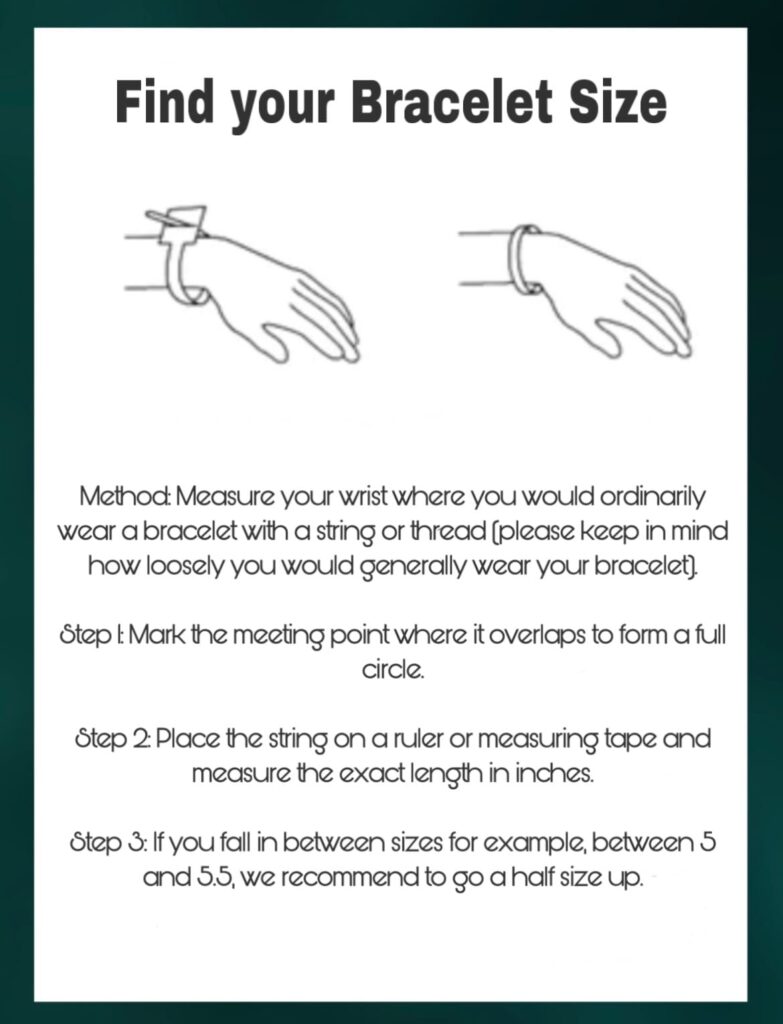 Find your Bracelet Size

Method: Measure your wrist where you would ordinarily wear a bracelet with a string or thread (please keep in mind how loosely you would generally wear your bracelet).

Step 1: Mark the meeting point where it overlaps to form a full circle.

Step 2: Place the string on a ruler or measuring tape and measure the exact length in inches.

Step 3: If you fall in between sizes for example, between 5 and 5.5, we recommend to go a half size up.